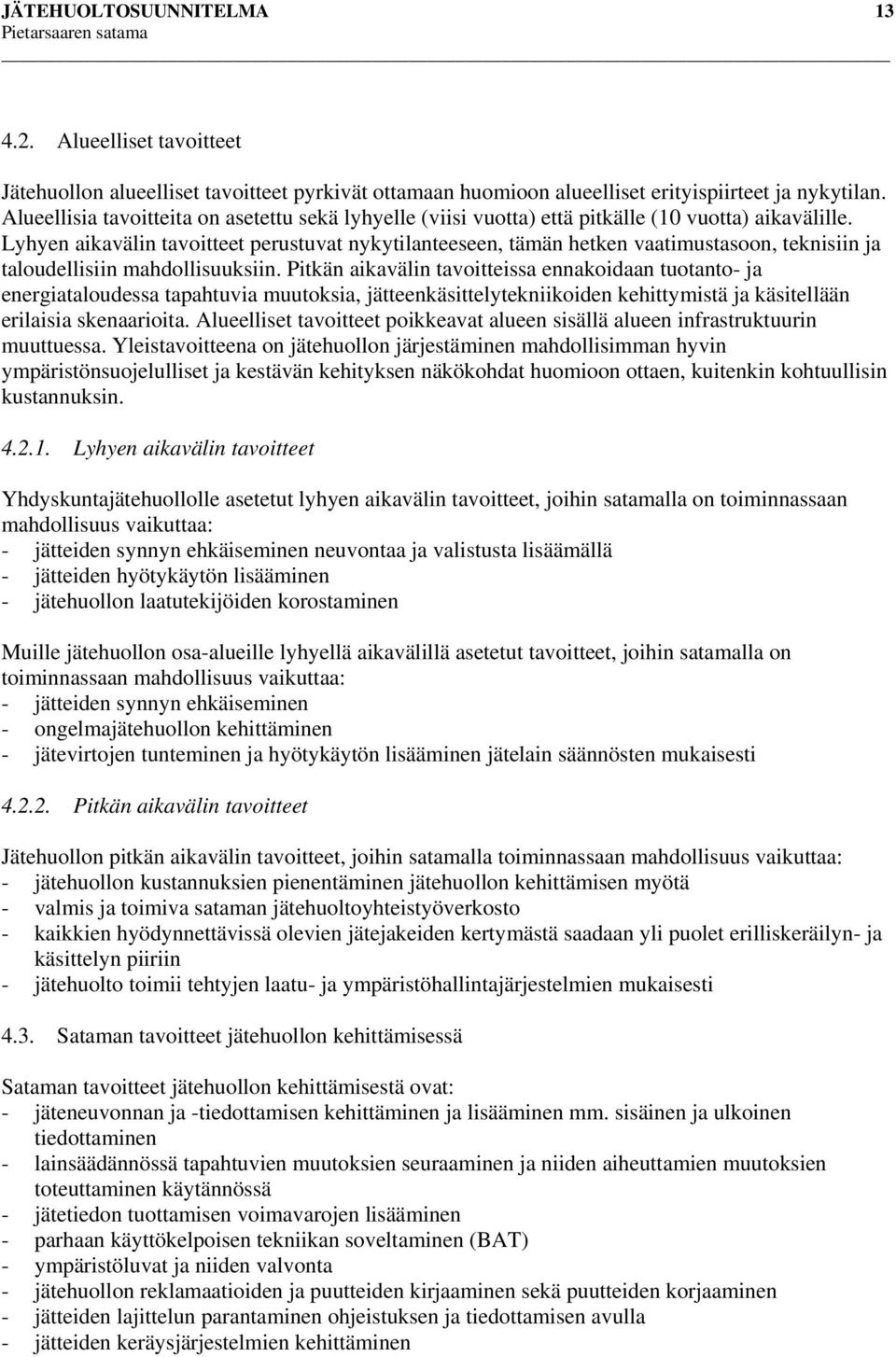 JÄTEHUOLTOSUUNNITELMA 13
Pietarsaaren satama

4.2. Alueelliset tavoitteet

Jätehuollon alueelliset tavoitteet pyrkivät ottamaan huomioon alueelliset erityispiirteet ja nykytilan. Alueellisia tavoitteita on asetettu sekä lyhyelle (viisi vuotta) että pitkälle (10 vuotta) aikavälille. Lyhyen aikavälin tavoitteet perustuvat nykytilanteeseen, tämän hetken vaatimustasoon, teknisiin ja taloudellisiin mahdollisuuksiin. Pitkän aikavälin tavoitteissa ennakoidaan tuotanto- ja energiataloudessa tapahtuvia muutoksia, jätteenkäsittelytekniikoiden kehittymistä ja käsitellään erilaisia skenaarioita. Alueelliset tavoitteet poikkeavat alueen sisällä alueen infrastruktuurin muuttuessa. Yleistavoitteena on jätehuollon järjestäminen mahdollisimman hyvin ympäristönsuojelulliset ja kestävän kehityksen näkökohdat huomioon ottaen, kuitenkin kohtuullisin kustannuksin.

4.2.1. Lyhyen aikavälin tavoitteet

Yhdyskuntajätehuollolle asetetut lyhyen aikavälin tavoitteet, joihin satamalla on toiminnassaan mahdollisuus vaikuttaa:
- jätteiden synnyn ehkäiseminen neuvontaa ja valistusta lisäämällä
- jätteiden hyötykäytön lisääminen
- jätehuollon laatutekijöiden korostaminen

Muille jätehuollon osa-alueille lyhyellä aikavälillä asetetut tavoitteet, joihin satamalla on toiminnassaan mahdollisuus vaikuttaa:
- jätteiden synnyn ehkäiseminen
- ongelmajätehuollon kehittäminen
- jätevirtojen tunteminen ja hyötykäytön lisääminen jätelain säännösten mukaisesti

4.2.2. Pitkän aikavälin tavoitteet

Jätehuollon pitkän aikavälin tavoitteet, joihin satamalla toiminnassaan mahdollisuus vaikuttaa:
- jätehuollon kustannuksien pienentäminen jätehuollon kehittämisen myötä
- valmis ja toimiva sataman jätehuoltoyhteistyöverkosto
- kaikkien hyödynnettävissä olevien jätejakeiden kertymästä saadaan yli puolet erilliskeräilyn- ja käsittelyn piiriin
- jätehuolto toimii tehtyjen laatu- ja ympäristöhallintajärjestelmien mukaisesti

4.3. Sataman tavoitteet jätehuollon kehittämisessä

Sataman tavoitteet jätehuollon kehittämisestä ovat:
- jäteneuvonnan ja -tiedottamisen kehittäminen ja lisääminen mm. sisäinen ja ulkoinen tiedottaminen
- lainsäädännössä tapahtuvien muutoksien seuraaminen ja niiden aiheuttamien muutoksien toteuttaminen käytännössä
- jätetiedon tuottamisen voimavarojen lisääminen
- parhaan käyttökelpoisen tekniikan soveltaminen (BAT)
- ympäristöluvat ja niiden valvonta
- jätehuollon reklamaatioiden ja puutteiden kirjaaminen sekä puutteiden korjaaminen
- jätteiden lajittelun parantaminen ohjeistuksen ja tiedottamisen avulla
- jätteiden keräysjärjestelmien kehittäminen